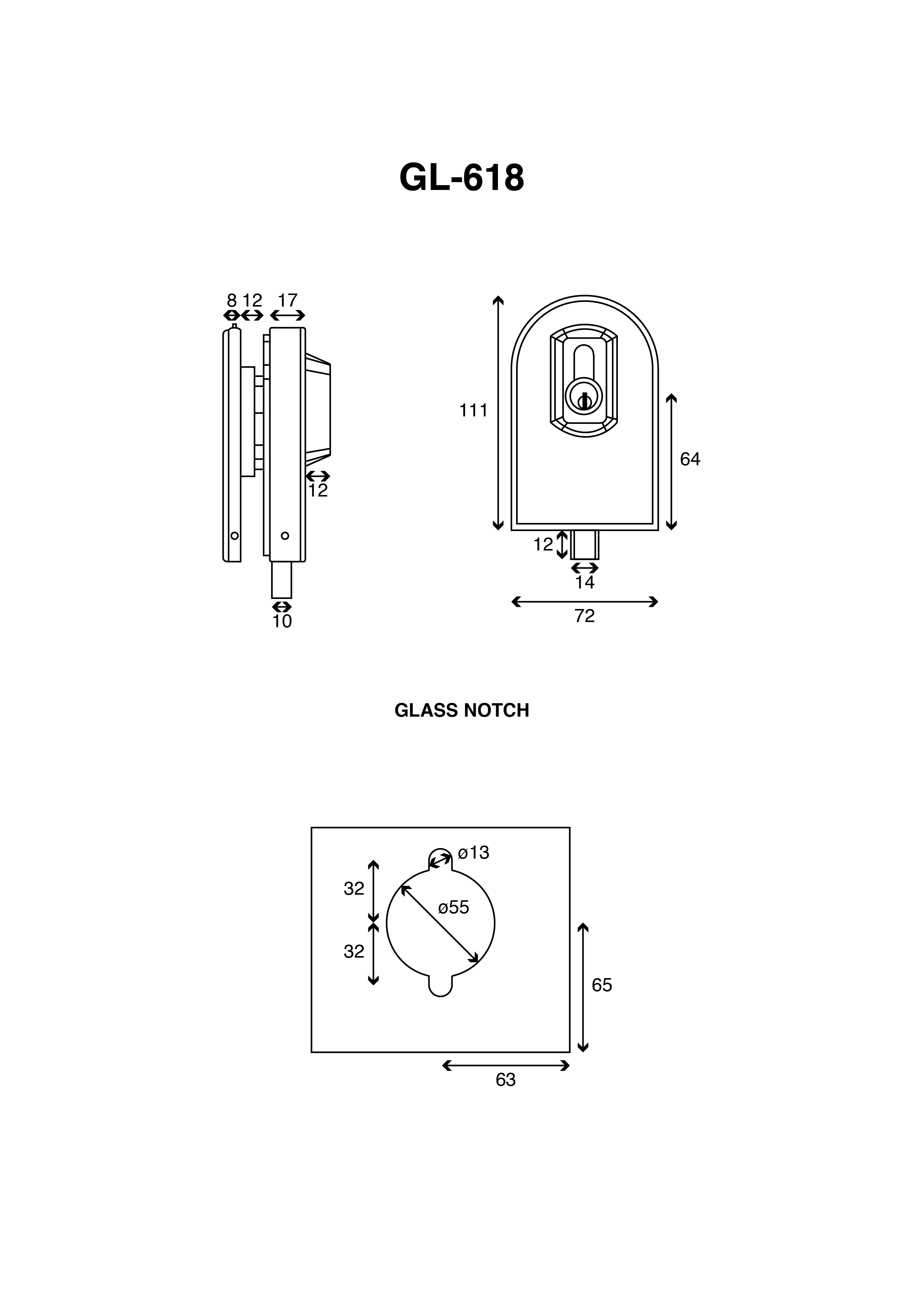 GL-618

8 12 17

12

10

111

64

12

14

72

GLASS NOTCH

ø13

32

ø55

32

65

63